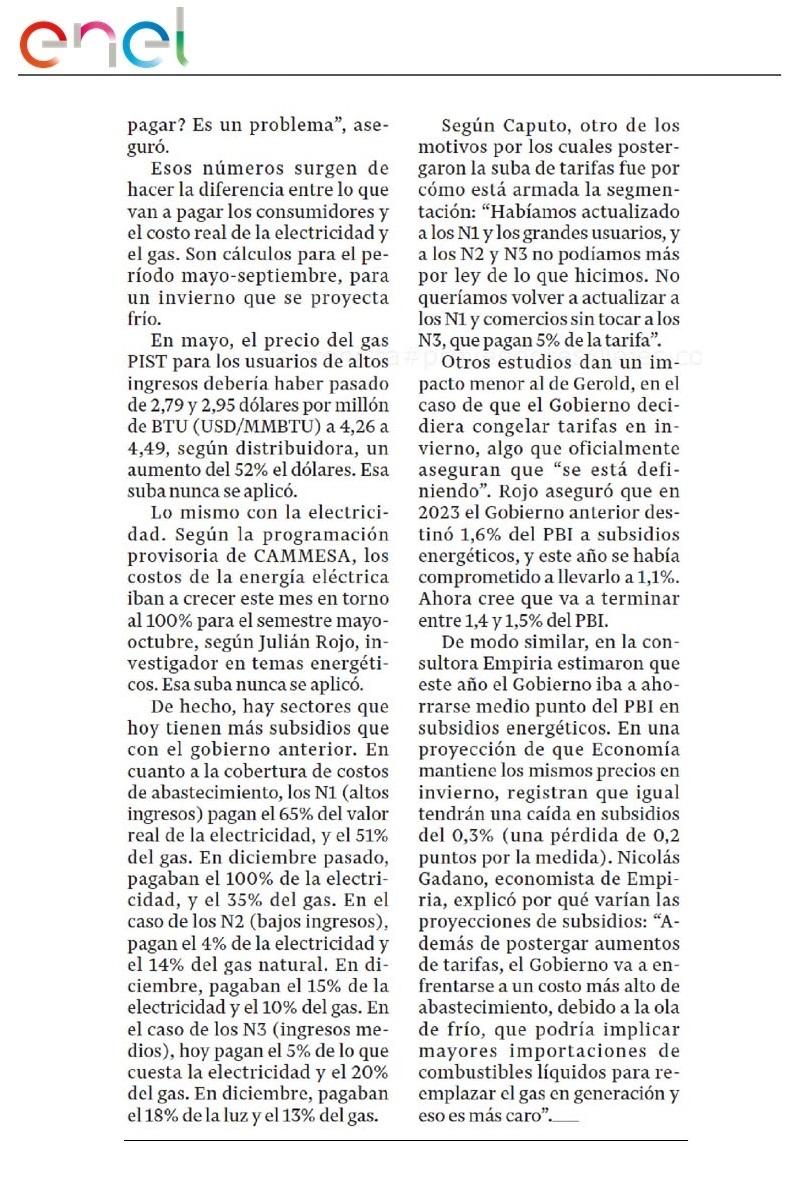 enel

pagar? Es un problema", aseguró.

Esos números surgen de hacer la diferencia entre lo que van a pagar los consumidores y el costo real de la electricidad y el gas. Son cálculos para el período mayo-septiembre, para un invierno que se proyecta frío.

En mayo, el precio del gas PIST para los usuarios de altos ingresos debería haber pasado de 2,79 y 2,95 dólares por millón de BTU (USD/MMBTU) a 4,26 a 4,49, según distribuidora, un aumento del 52% el dólares. Esa suba nunca se aplicó.

Lo mismo con la electricidad. Según la programación provisoria de CAMMESA, los costos de la energía eléctrica iban a crecer este mes en torno al 100% para el semestre mayo-octubre, según Julián Rojo, investigador en temas energéticos. Esa suba nunca se aplicó.

De hecho, hay sectores que hoy tienen más subsidios que con el gobierno anterior. En cuanto a la cobertura de costos de abastecimiento, los N1 (altos ingresos) pagan el 65% del valor real de la electricidad, y el 51% del gas. En diciembre pasado, pagaban el 100% de la electricidad, y el 35% del gas. En el caso de los N2 (bajos ingresos), pagan el 4% de la electricidad y el 14% del gas natural. En diciembre, pagaban el 15% de la electricidad y el 10% del gas. En el caso de los N3 (ingresos medios), hoy pagan el 5% de lo que cuesta la electricidad y el 20% del gas. En diciembre, pagaban el 18% de la luz y el 13% del gas.

Según Caputo, otro de los motivos por los cuales postergaron la suba de tarifas fue por cómo está armada la segmentación: "Habíamos actualizado a los N1 y los grandes usuarios, y a los N2 y N3 no podíamos más por ley de lo que hicimos. No queríamos volver a actualizar a los N1 y comercios sin tocar a los N3, que pagan 5% de la tarifa".

Otros estudios dan un impacto menor al de Gerold, en el caso de que el Gobierno decidiera congelar tarifas en invierno, algo que oficialmente aseguran que "se está definiendo". Rojo aseguró que en 2023 el Gobierno anterior destinó 1,6% del PBI a subsidios energéticos, y este año se había comprometido a llevarlo a 1,1%. Ahora cree que va a terminar entre 1,4 y 1,5% del PBI.

De modo similar, en la consultora Empiria estimaron que este año el Gobierno iba a ahorrarse medio punto del PBI en subsidios energéticos. En una proyección de que Economía mantiene los mismos precios en invierno, registran que igual tendrán una caída en subsidios del 0,3% (una pérdida de 0,2 puntos por la medida). Nicolás Gadano, economista de Empiria, explicó por qué varían las proyecciones de subsidios: "Además de postergar aumentos de tarifas, el Gobierno va a enfrentarse a un costo más alto de abastecimiento, debido a la ola de frío, que podría implicar mayores importaciones de combustibles líquidos para reemplazar el gas en generación y eso es más caro".